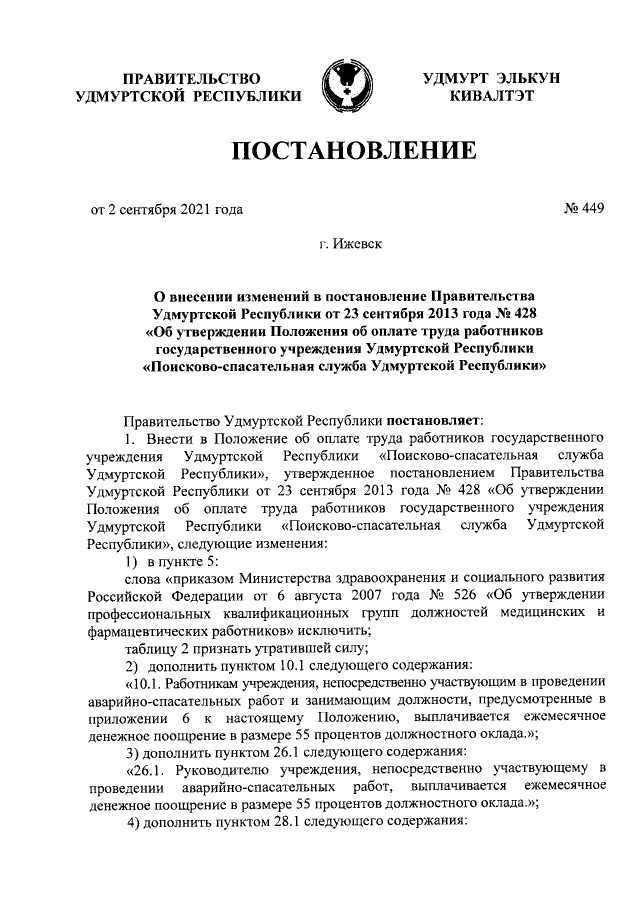 ПРАВИТЕЛЬСТВО УДМУРТСКОЙ РЕСПУБЛИКИ

УДМУРТ ЭЛЬКУН КИВАЛТЭТ

ПОСТАНОВЛЕНИЕ

от 2 сентября 2021 года

№ 449

г. Ижевск

О внесении изменений в постановление Правительства Удмуртской Республики от 23 сентября 2013 года № 428 «Об утверждении Положения об оплате труда работников государственного учреждения Удмуртской Республики «Поисково-спасательная служба Удмуртской Республики»

Правительство Удмуртской Республики постановляет:

1. Внести в Положение об оплате труда работников государственного учреждения Удмуртской Республики «Поисково-спасательная служба Удмуртской Республики», утвержденное постановлением Правительства Удмуртской Республики от 23 сентября 2013 года № 428 «Об утверждении Положения об оплате труда работников государственного учреждения Удмуртской Республики «Поисково-спасательная служба Удмуртской Республики», следующие изменения:

1) в пункте 5:

слова «приказом Министерства здравоохранения и социального развития Российской Федерации от 6 августа 2007 года № 526 «Об утверждении профессиональных квалификационных групп должностей медицинских и фармацевтических работников» исключить;

таблицу 2 признать утратившей силу;

2) дополнить пунктом 10.1 следующего содержания:

«10.1. Работникам учреждения, непосредственно участвующим в проведении аварийно-спасательных работ и занимающим должности, предусмотренные в приложении 6 к настоящему Положению, выплачивается ежемесячное денежное поощрение в размере 55 процентов должностного оклада.»;

3) дополнить пунктом 26.1 следующего содержания:

«26.1. Руководителю учреждения, непосредственно участвующему в проведении аварийно-спасательных работ, выплачивается ежемесячное денежное поощрение в размере 55 процентов должностного оклада.»;

4) дополнить пунктом 28.1 следующего содержания: